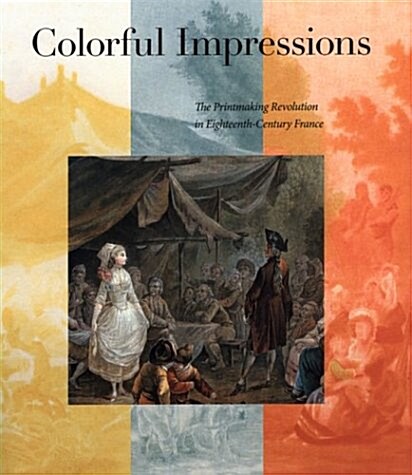 Colorful Impressions

The Printmaking Revolution in Eighteenth-Century France